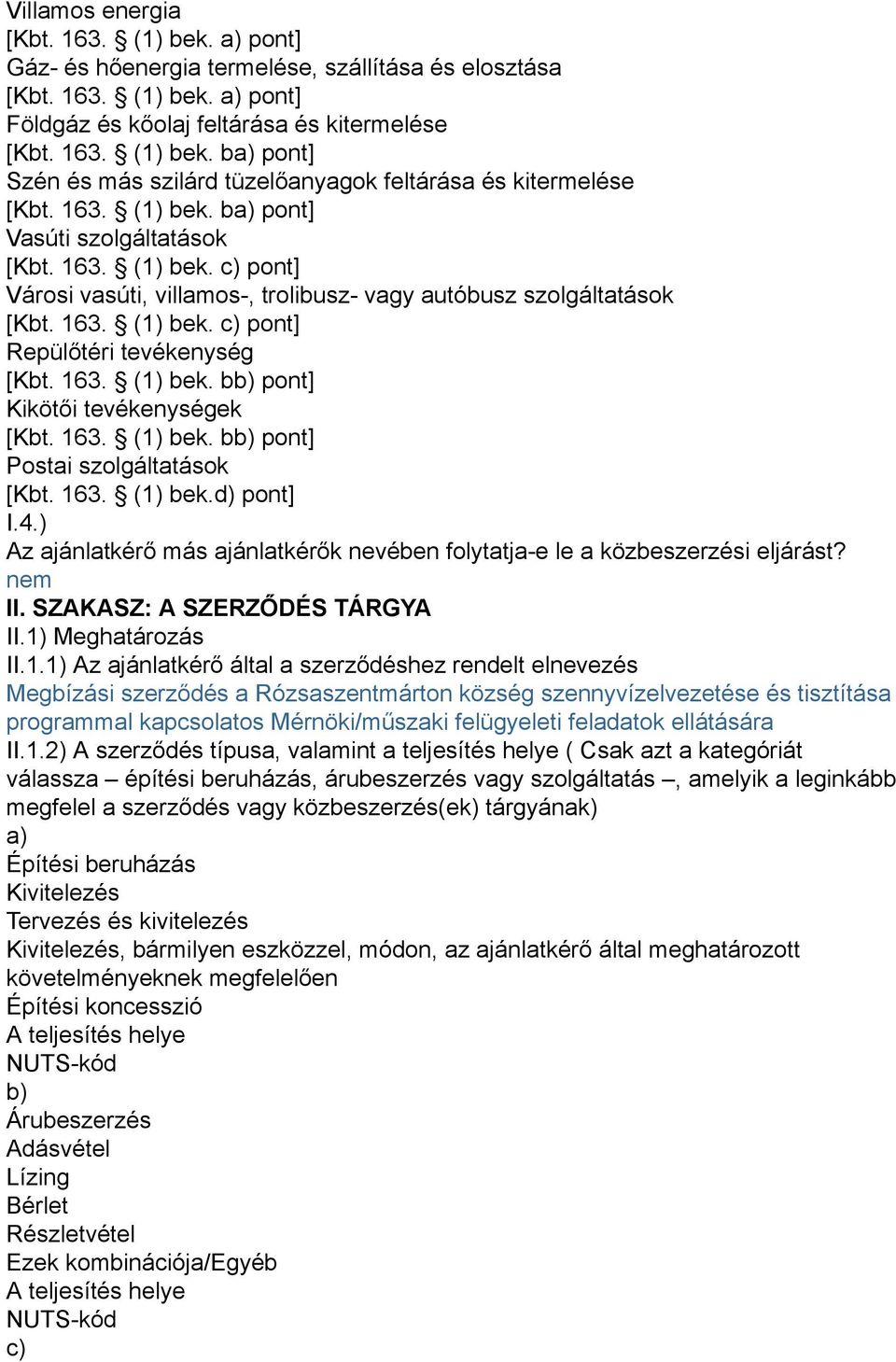 Villamos energia
[Kbt. 163. § (1) bek. a) pont]
Gáz- és hőenergia termelése, szállítása és elosztása
[Kbt. 163. § (1) bek. a) pont]
Földgáz és kőolaj feltárása és kitermelése
[Kbt. 163. § (1) bek. ba) pont]
Szén és más szilárd tüzelőanyagok feltárása és kitermelése
[Kbt. 163. § (1) bek. ba) pont]
Vasúti szolgáltatások
[Kbt. 163. § (1) bek. c) pont]
Városi vasúti, villamos-, trolibusz- vagy autóbusz szolgáltatások
[Kbt. 163. § (1) bek. c) pont]
Repülőtéri tevékenység
[Kbt. 163. § (1) bek. bb) pont]
Kikötői tevékenységek
[Kbt. 163. § (1) bek. bb) pont]
Postai szolgáltatások
[Kbt. 163. § (1) bek.d) pont]
I.4.)
Az ajánlatkérő más ajánlatkérők nevében folytatja-e le a közbeszerzési eljárást?
nem
II. SZAKASZ: A SZERZŐDÉS TÁRGYA
II.1) Meghatározás
II.1.1) Az ajánlatkérő által a szerződéshez rendelt elnevezés
Megbízási szerződés a Rózsaszentmárton község szennyvízelvezetése és tisztítása programmal kapcsolatos Mérnöki/műszaki felügyeleti feladatok ellátására
II.1.2) A szerződés típusa, valamint a teljesítés helye ( Csak azt a kategóriát válassza – építési beruházás, árubeszerzés vagy szolgáltatás –, amelyik a leginkább megfelel a szerződés vagy közbeszerzés(ek) tárgyának)
a)
Építési beruházás
Kivitelezés
Tervezés és kivitelezés
Kivitelezés, bármilyen eszközzel, módon, az ajánlatkérő által meghatározott követelményeknek megfelelően
Építési koncesszió
A teljesítés helye
NUTS-kód
b)
Árubeszerzés
Adásvétel
Lízing
Bérlet
Részletvétel
Ezek kombinációja/Egyéb
A teljesítés helye
NUTS-kód
c)